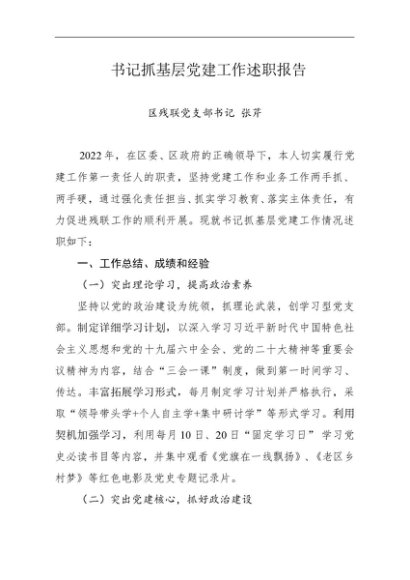 书记抓基层党建工作述职报告

区残联党支部书记 张芹

2022年，在区委、区政府的正确领导下，本人切实履行党建工作第一责任人的职责，坚持党建工作和业务工作两手抓、两手硬，通过强化责任担当、抓实学习教育、落实主体责任，有力促进残联工作的顺利开展。现就书记抓基层党建工作情况述职如下：

一、工作总结、成绩和经验

（一）突出理论学习，提高政治素养

坚持以党的政治建设为统领，抓理论武装，创学习型党支部。制定详细学习计划，以深入学习习近平新时代中国特色社会主义思想和党的十九届六中全会、党的二十大精神等重要会议精神为内容，结合“三会一课”制度，做到第一时间学习、传达。丰富拓展学习形式，每月制定学习计划并严格执行，采取“领导带头学+个人自主学+集中研讨学”等形式学习。利用契机加强学习，利用每月10日、20日“固定学习日”学习党史必读书目等内容，并集中观看《党旗在一线飘扬》、《老区乡村梦》等红色电影及党史专题记录片。

（二）突出党建核心，抓好政治建设